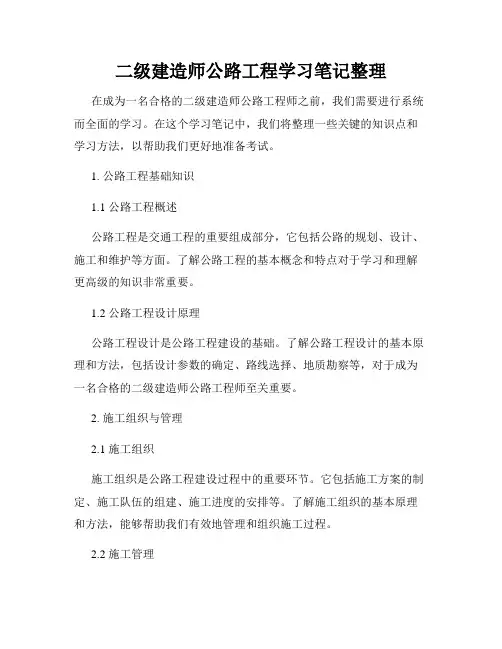 二级建造师公路工程学习笔记整理

在成为一名合格的二级建造师公路工程师之前，我们需要进行系统而全面的学习。在这个学习笔记中，我们将整理一些关键的知识点和学习方法，以帮助我们更好地准备考试。

1. 公路工程基础知识

1.1 公路工程概述

公路工程是交通工程的重要组成部分，它包括公路的规划、设计、施工和维护等方面。了解公路工程的基本概念和特点对于学习和理解更高级的知识非常重要。

1.2 公路工程设计原理

公路工程设计是公路工程建设的基础。了解公路工程设计的基本原理和方法，包括设计参数的确定、路线选择、地质勘察等，对于成为一名合格的二级建造师公路工程师至关重要。

2. 施工组织与管理

2.1 施工组织

施工组织是公路工程建设过程中的重要环节。它包括施工方案的制定、施工队伍的组建、施工进度的安排等。了解施工组织的基本原理和方法，能够帮助我们有效地管理和组织施工过程。

2.2 施工管理